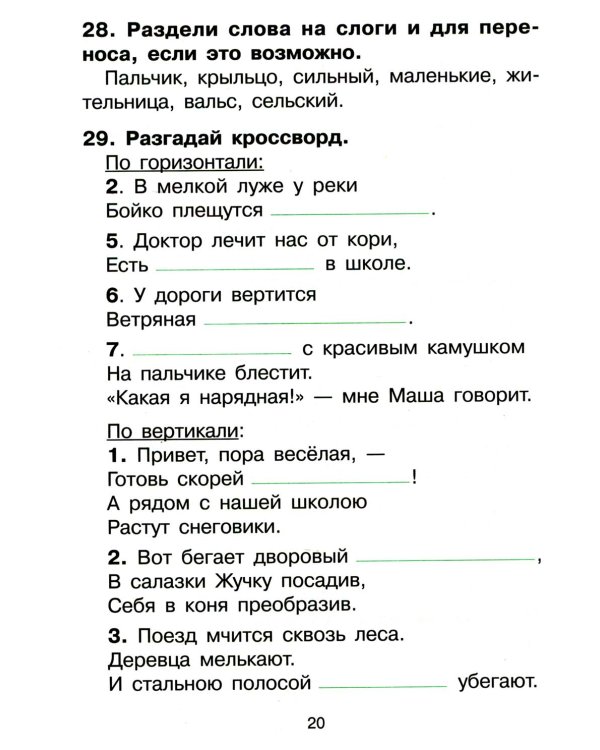 28. Раздели слова на слоги и для переноса, если это возможно.

Пальчик, крыльцо, сильный, маленькие, жительница, вальс, сельский.

29. Разгадай кроссворд.

По горизонтали:

2. В мелкой луже у реки
Бойко плещутся ____.

5. Доктор лечит нас от кори,
Есть ____ в школе.

6. У дороги вертится
Ветряная ____.

7. ____ с красивым камушком
На пальчике блестит.
«Какая я нарядная!» — мне Маша говорит.

По вертикали:

1. Привет, пора весёлая, —
Готовь скорей ____!
А рядом с нашей школою
Растут снеговики.

2. Вот бегает дворовый ____,
В салазки Жучку посадив,
Себя в коня преобразив.

3. Поезд мчится сквозь леса.
Деревца мелькают.
И стальною полосой ____ убегают.

20